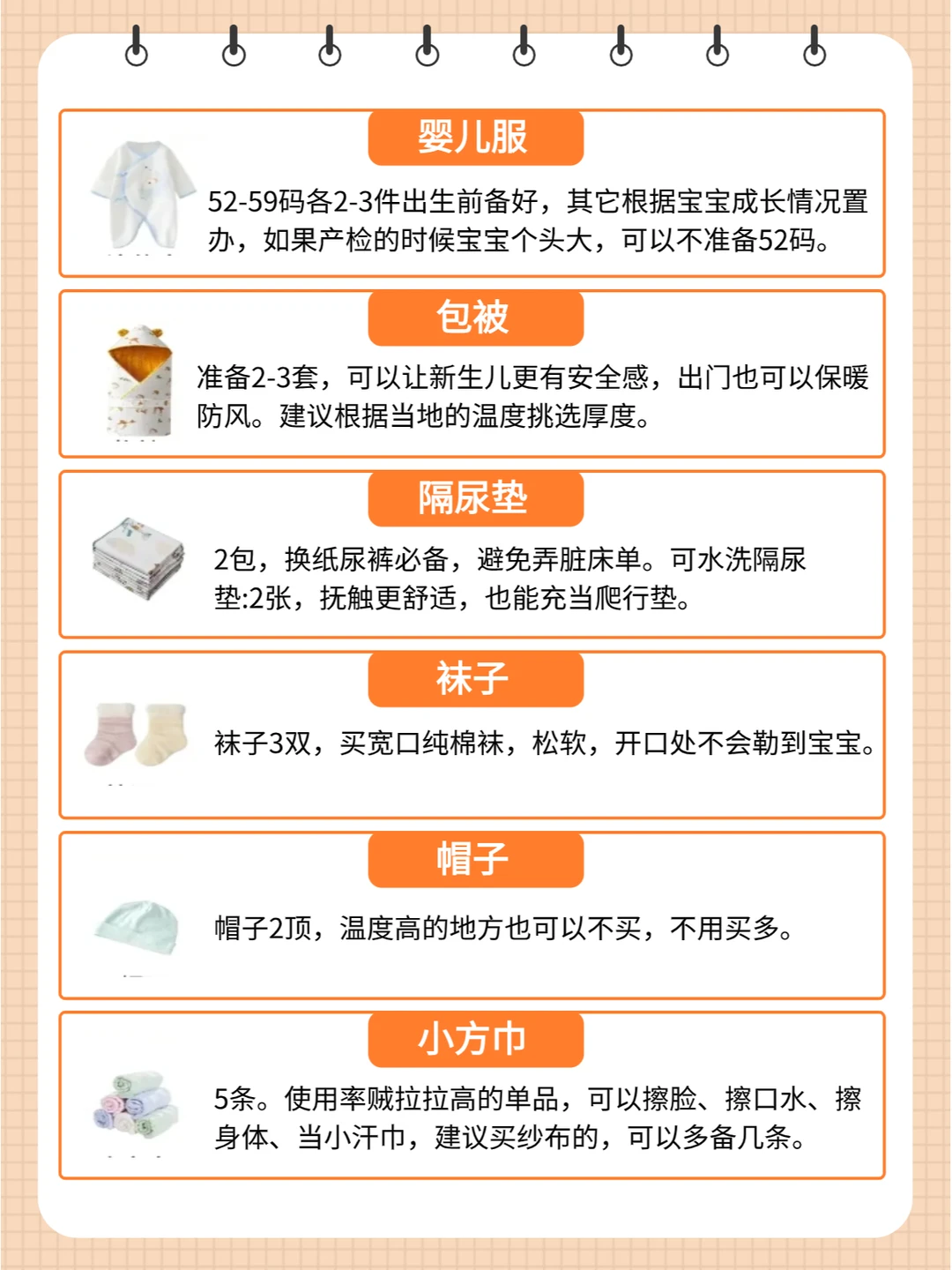 婴儿服

52-59码各2-3件出生前备好，其它根据宝宝成长情况置办，如果产检的时候宝宝个头大，可以不准备52码。

包被

准备2-3套，可以让新生儿更有安全感，出门也可以保暖防风。建议根据当地的温度挑选厚度。

隔尿垫

2包，换纸尿裤必备，避免弄脏床单。可水洗隔尿垫:2张，抚触更舒适，也能充当爬行垫。

袜子

袜子3双，买宽口纯棉袜，松软，开口处不会勒到宝宝。

帽子

帽子2顶，温度高的地方也可以不买，不用买多。

小方巾

5条。使用率贼拉拉高的单品，可以擦脸、擦口水、擦身体、当小汗巾，建议买纱布的，可以多备几条。